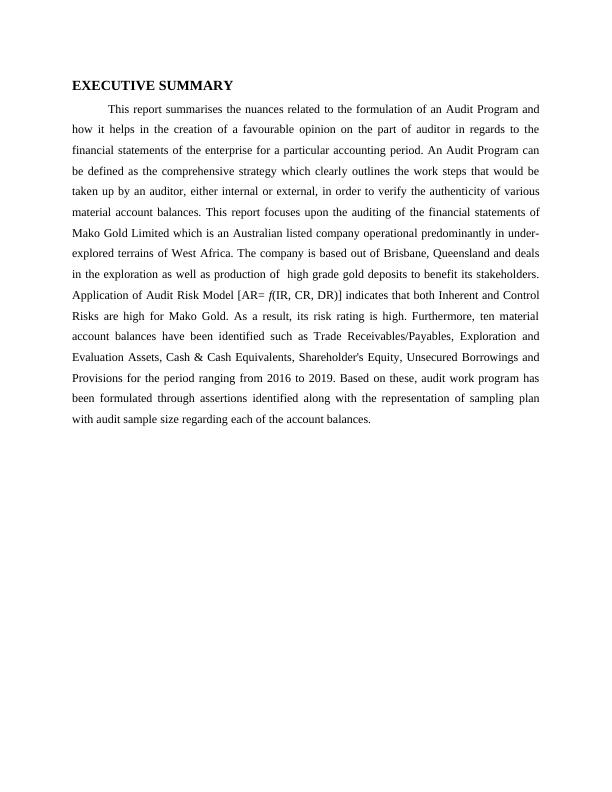 EXECUTIVE SUMMARY

This report summarises the nuances related to the formulation of an Audit Program and how it helps in the creation of a favourable opinion on the part of auditor in regards to the financial statements of the enterprise for a particular accounting period. An Audit Program can be defined as the comprehensive strategy which clearly outlines the work steps that would be taken up by an auditor, either internal or external, in order to verify the authenticity of various material account balances. This report focuses upon the auditing of the financial statements of Mako Gold Limited which is an Australian listed company operational predominantly in under-explored terrains of West Africa. The company is based out of Brisbane, Queensland and deals in the exploration as well as production of high grade gold deposits to benefit its stakeholders. Application of Audit Risk Model [AR= $f$(IR, CR, DR)] indicates that both Inherent and Control Risks are high for Mako Gold. As a result, its risk rating is high. Furthermore, ten material account balances have been identified such as Trade Receivables/Payables, Exploration and Evaluation Assets, Cash & Cash Equivalents, Shareholder's Equity, Unsecured Borrowings and Provisions for the period ranging from 2016 to 2019. Based on these, audit work program has been formulated through assertions identified along with the representation of sampling plan with audit sample size regarding each of the account balances.